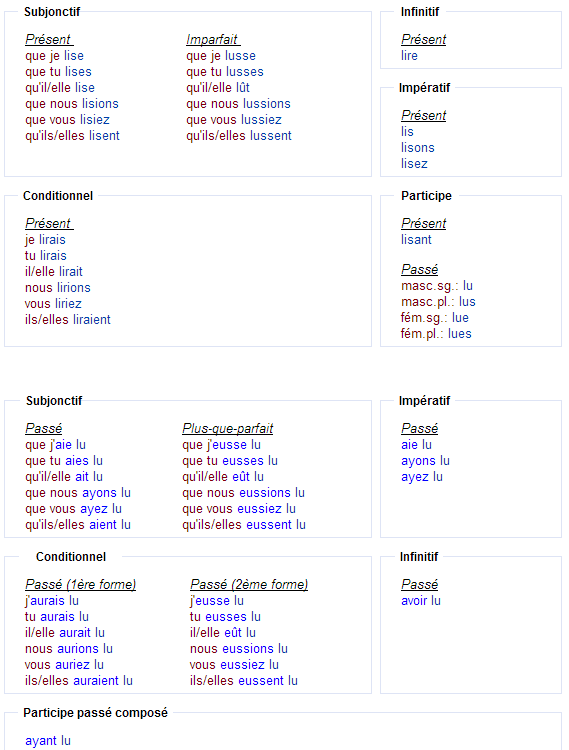 Subjonctif

Présent
que je lise
que tu lises
qu'il/elle lise
que nous lisions
que vous lisiez
qu'ils/elles lisent

Imparfait
que je lusse
que tu lusses
qu'il/elle lût
que nous lussions
que vous lussiez
qu'ils/elles lussent

Infinitif

Présent
lire

Impératif

Présent
lis
lisons
lisez

Conditionnel

Présent
je lirais
tu lirais
il/elle lirait
nous lirions
vous liriez
ils/elles liraient

Participe

Présent
lisant

Passé
masc.sg.: lu
masc.pl.: lus
fém.sg.: lue
fém.pl.: lues

Subjonctif

Passé
que j'aie lu
que tu aies lu
qu'il/elle ait lu
que nous ayons lu
que vous ayez lu
qu'ils/elles aient lu

Plus-que-parfait
que j'eusse lu
que tu eusses lu
qu'il/elle eût lu
que nous eussions lu
que vous eussiez lu
qu'ils/elles eussent lu

Impératif

Passé
aie lu
ayons lu
ayez lu

Conditionnel

Passé (1ère forme)
j'aurais lu
tu aurais lu
il/elle aurait lu
nous aurions lu
vous auriez lu
ils/elles auraient lu

Passé (2ème forme)
j'eusse lu
tu eusses lu
il/elle eût lu
nous eussions lu
vous eussiez lu
ils/elles eussent lu

Infinitif

Passé
avoir lu

Participe passé composé

ayant lu